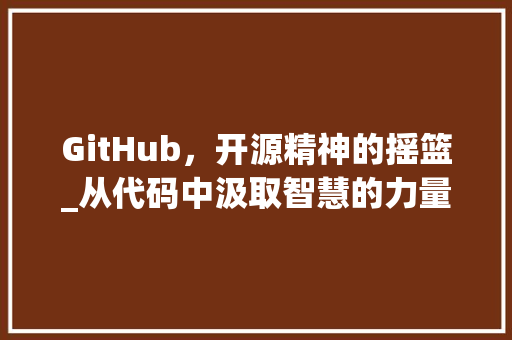 GitHub，开源精神的摇篮_从代码中汲取智慧的力量